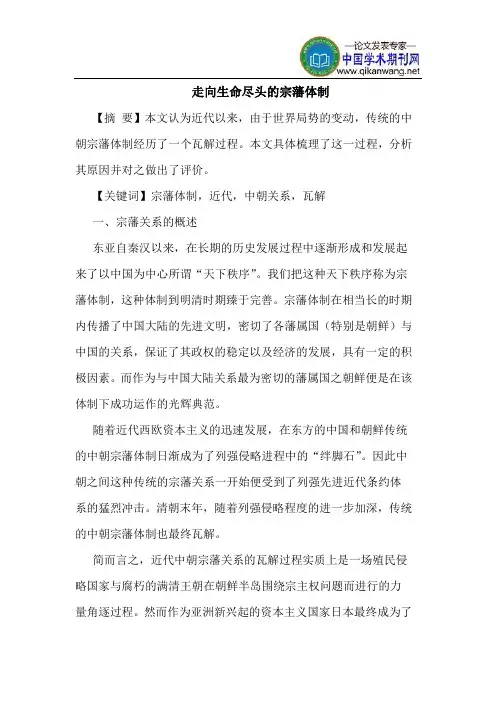 —论文发表专家—
中国学术期刊网
www.qikanwang.net

走向生命尽头的宗藩体制

【摘 要】本文认为近代以来，由于世界局势的变动，传统的中朝宗藩体制经历了一个瓦解过程。本文具体梳理了这一过程，分析其原因并对之做出了评价。

【关键词】宗藩体制，近代，中朝关系，瓦解

一、宗藩关系的概述

东亚自秦汉以来，在长期的历史发展过程中逐渐形成和发展起来了以中国为中心所谓“天下秩序”。我们把这种天下秩序称为宗藩体制，这种体制到明清时期臻于完善。宗藩体制在相当长的时期内传播了中国大陆的先进文明，密切了各藩属国（特别是朝鲜）与中国的关系，保证了其政权的稳定以及经济的发展，具有一定的积极因素。而作为与中国大陆关系最为密切的藩属国之朝鲜便是在该体制下成功运作的光辉典范。

随着近代西欧资本主义的迅速发展，在东方的中国和朝鲜传统的中朝宗藩体制日渐成为了列强侵略进程中的“绊脚石”。因此中朝之间这种传统的宗藩关系一开始便受到了列强先进近代条约体系的猛烈冲击。清朝末年，随着列强侵略程度的进一步加深，传统的中朝宗藩体制也最终瓦解。

简而言之，近代中朝宗藩关系的瓦解过程实质上是一场殖民侵略国家与腐朽的满清王朝在朝鲜半岛围绕宗主权问题而进行的力量角逐过程。然而作为亚洲新兴起的资本主义国家日本最终成为了